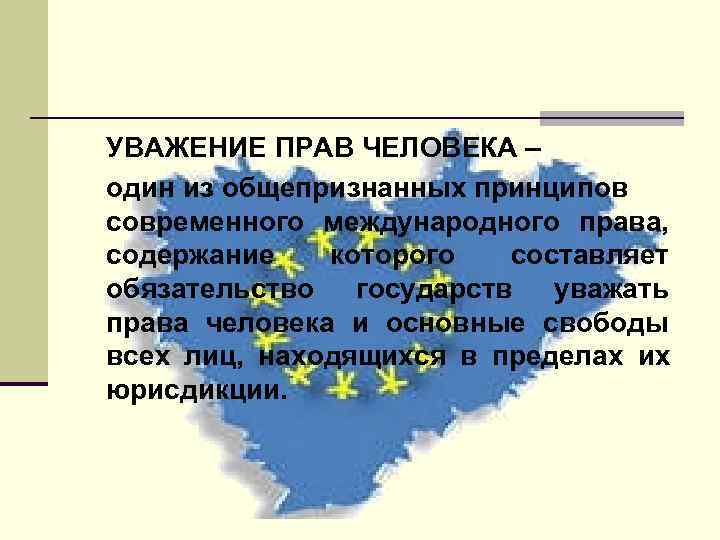 УВАЖЕНИЕ ПРАВ ЧЕЛОВЕКА –

один из общепризнанных принципов современного международного права, содержание которого составляет обязательство государств уважать права человека и основные свободы всех лиц, находящихся в пределах их юрисдикции.